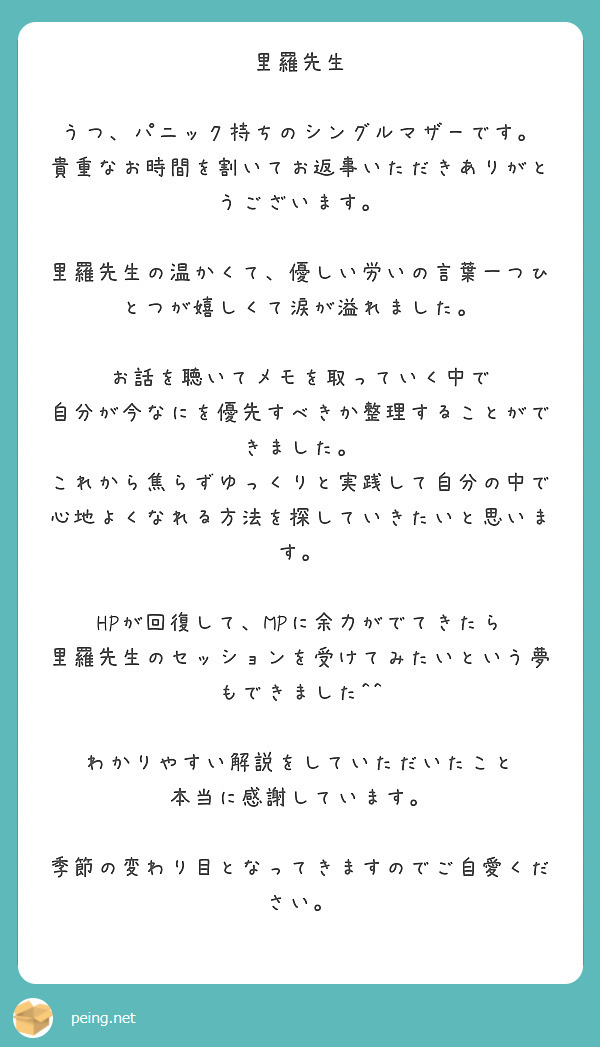 里羅先生

うつ、パニック持ちのシングルマザーです。
貴重なお時間を割いてお返事いただきありがとうございます。

里羅先生の温かくて、優しい労いの言葉一つひとつが嬉しくて涙が溢れました。

お話を聴いてメモを取っていく中で
自分が今なにを優先すべきか整理することができました。
これから焦らずゆっくりと実践して自分の中で心地よくなれる方法を探していきたいと思います。

HPが回復して、MPに余力がでてきたら
里羅先生のセッションを受けてみたいという夢もできました^^

わかりやすい解説をしていただいたこと
本当に感謝しています。

季節の変わり目となってきますのでご自愛ください。

peing.net